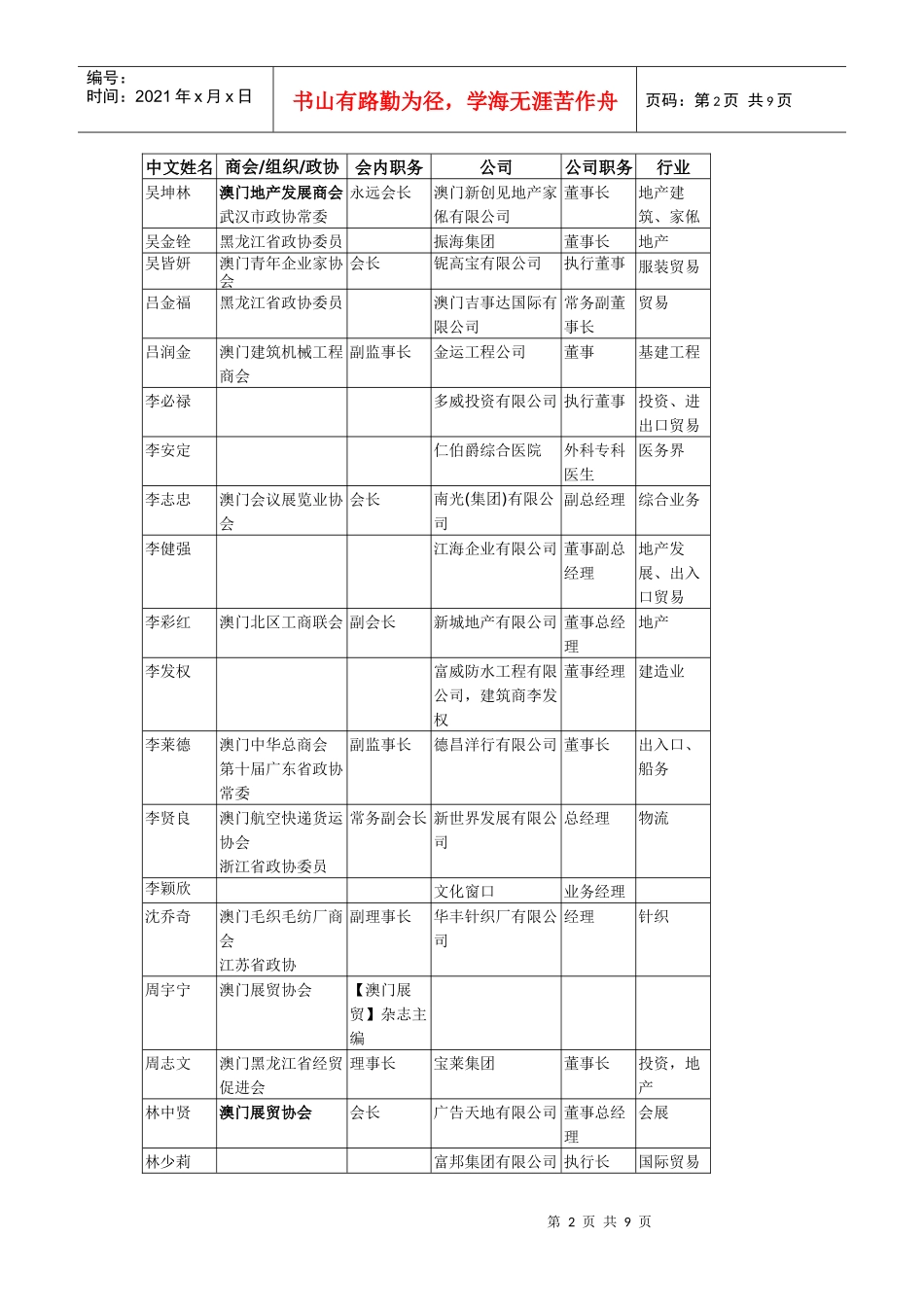 编号：
时间：2021 年 x 月 x 日

书山有路勤为径，学海无涯苦作舟

页码：第 2 页 共 9 页

| 中文姓名 | 商会/组织/政协 | 会内职务 | 公司 | 公司职务 | 行业 |
|---|---|---|---|---|---|
| 吴坤林 | 澳门地产发展商会 武汉市政协常委 | 永远会长 | 澳门新创见地产家俬有限公司 | 董事长 | 地产建筑、家俬 |
| 吴金铨 | 黑龙江省政协委员 | | 振海集团 | 董事长 | 地产 |
| 吴皆妍 | 澳门青年企业家协会 | 会长 | 铌高宝有限公司 | 执行董事 | 服装贸易 |
| 吕金福 | 黑龙江省政协委员 | | 澳门吉事达国际有限公司 | 常务副董事长 | 贸易 |
| 吕润金 | 澳门建筑机械工程商会 | 副监事长 | 金运工程公司 | 董事 | 基建工程 |
| 李必禄 | | | 多威投资有限公司 | 执行董事 | 投资、进出口贸易 |
| 李安定 | | | 仁伯爵综合医院 | 外科专科医生 | 医务界 |
| 李志忠 | 澳门会议展览业协会 | 会长 | 南光(集团)有限公司 | 副总经理 | 综合业务 |
| 李健强 | | | 江海企业有限公司 | 董事副总经理 | 地产发展、出入口贸易 |
| 李彩红 | 澳门北区工商联会 | 副会长 | 新城地产有限公司 | 董事总经理 | 地产 |
| 李发权 | | | 富威防水工程有限公司，建筑商李发权 | 董事经理 | 建造业 |
| 李莱德 | 澳门中华总商会 第十届广东省政协常委 | 副监事长 | 德昌洋行有限公司 | 董事长 | 出入口、船务 |
| 李贤良 | 澳门航空快递货运协会 浙江省政协委员 | 常务副会长 | 新世界发展有限公司 | 总经理 | 物流 |
| 李颖欣 | | | 文化窗口 | 业务经理 | |
| 沈乔奇 | 澳门毛织毛纺厂商会 江苏省政协 | 副理事长 | 华丰针织厂有限公司 | 经理 | 针织 |
| 周宇宁 | 澳门展贸协会 | 【澳门展贸】杂志主编 | | | |
| 周志文 | 澳门黑龙江省经贸促进会 | 理事长 | 宝莱集团 | 董事长 | 投资，地产 |
| 林中贤 | 澳门展贸协会 | 会长 | 广告天地有限公司 | 董事总经理 | 会展 |
| 林少莉 | | | 富邦集团有限公司 | 执行长 | 国际贸易 |

第 2 页 共 9 页